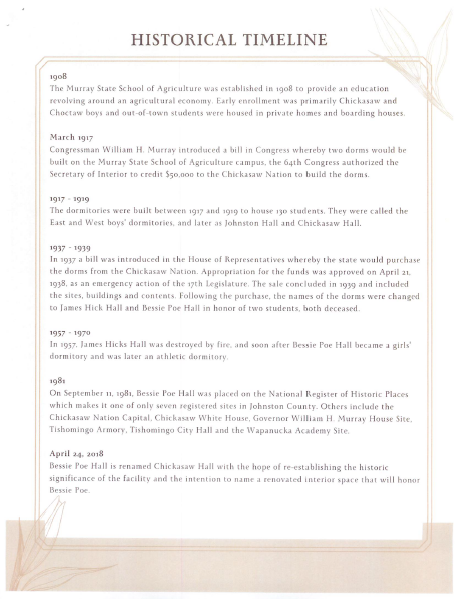 HISTORICAL TIMELINE

1908
The Murray State School of Agriculture was established in 1908 to provide an education revolving around an agricultural economy. Early enrollment was primarily Chickasaw and Choctaw boys and out-of-town students were housed in private homes and boarding houses.

March 1917
Congressman William H. Murray introduced a bill in Congress whereby two dorms would be built on the Murray State School of Agriculture campus, the 64th Congress authorized the Secretary of Interior to credit $50,000 to the Chickasaw Nation to build the dorms.

1917 - 1919
The dormitories were built between 1917 and 1919 to house 130 students. They were called the East and West boys' dormitories, and later as Johnston Hall and Chickasaw Hall.

1937 - 1939
In 1937 a bill was introduced in the House of Representatives whereby the state would purchase the dorms from the Chickasaw Nation. Appropriation for the funds was approved on April 21, 1938, as an emergency action of the 17th Legislature. The sale concluded in 1939 and included the sites, buildings and contents. Following the purchase, the names of the dorms were changed to James Hick Hall and Bessie Poe Hall in honor of two students, both deceased.

1957 - 1970
In 1957, James Hicks Hall was destroyed by fire, and soon after Bessie Poe Hall became a girls' dormitory and was later an athletic dormitory.

1981
On September 11, 1981, Bessie Poe Hall was placed on the National Register of Historic Places which makes it one of only seven registered sites in Johnston County. Others include the Chickasaw Nation Capital, Chickasaw White House, Governor William H. Murray House Site, Tishomingo Armory, Tishomingo City Hall and the Wapanucka Academy Site.

April 24, 2018
Bessie Poe Hall is renamed Chickasaw Hall with the hope of re-establishing the historic significance of the facility and the intention to name a renovated interior space that will honor Bessie Poe.